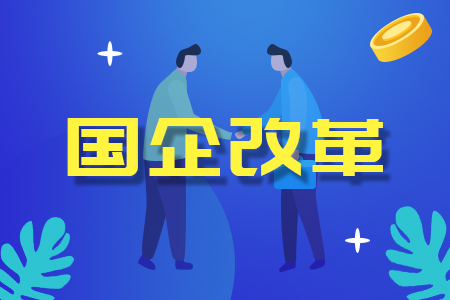 国企改革